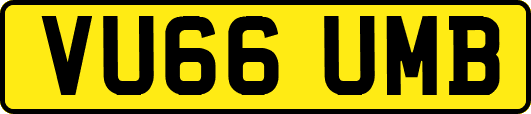 VU66 UMB